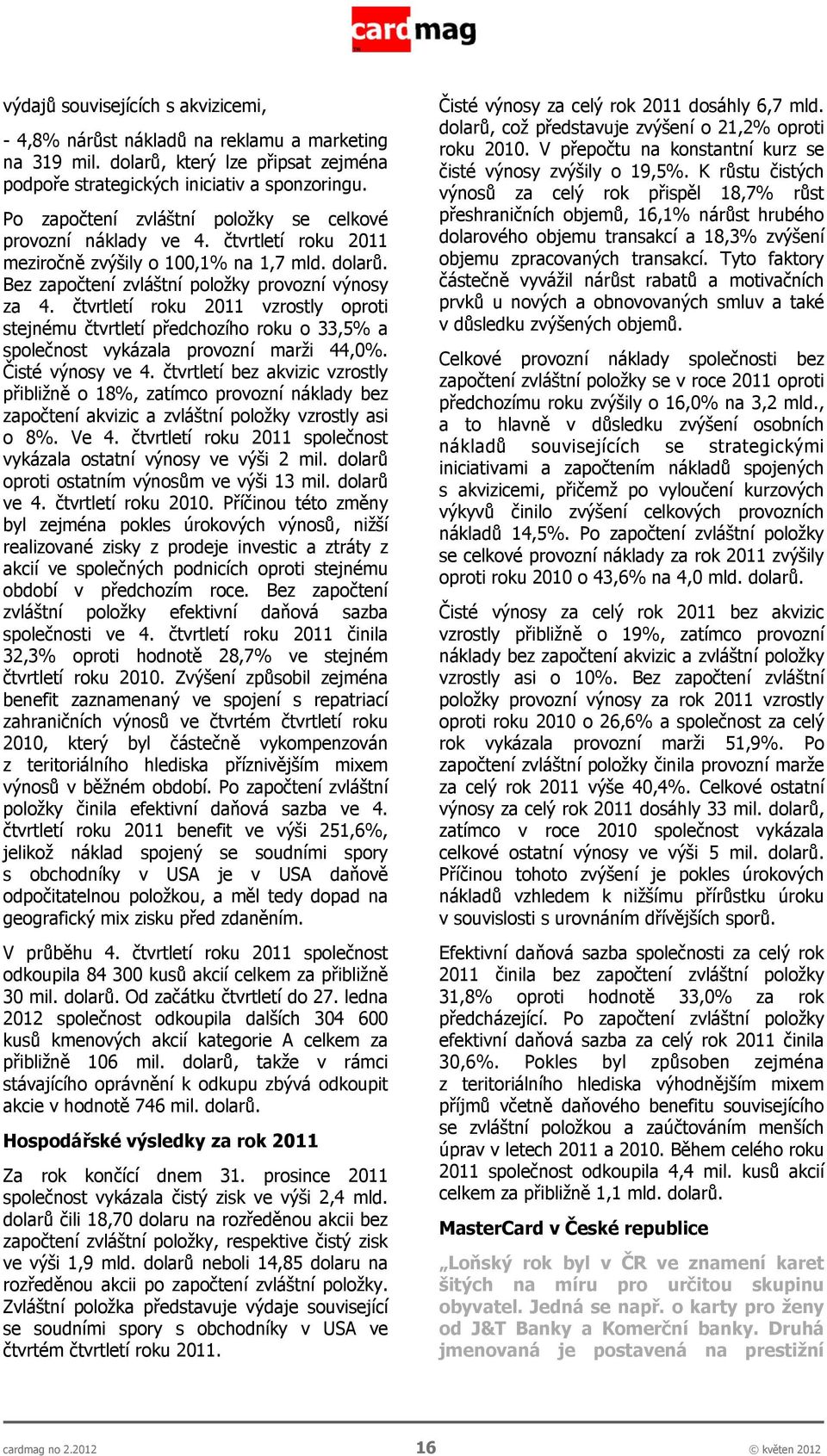 cardmag

výdajů souvisejících s akvizicemi,

- 4,8% nárůst nákladů na reklamu a marketing na 319 mil. dolarů, který lze připsat zejména podpoře strategických iniciativ a sponzoringu.

Po započtení zvláštní položky se celkové provozní náklady ve 4. čtvrtletí roku 2011 meziročně zvýšily o 100,1% na 1,7 mld. dolarů. Bez započtení zvláštní položky provozní výnosy za 4. čtvrtletí roku 2011 vzrostly oproti stejnému čtvrtletí předchozího roku o 33,5% a společnost vykázala provozní marži 44,0%. Čisté výnosy ve 4. čtvrtletí bez akvizic vzrostly přibližně o 18%, zatímco provozní náklady bez započtení akvizic a zvláštní položky vzrostly asi o 8%. Ve 4. čtvrtletí roku 2011 společnost vykázala ostatní výnosy ve výši 2 mil. dolarů oproti ostatním výnosům ve výši 13 mil. dolarů ve 4. čtvrtletí roku 2010. Příčinou této změny byl zejména pokles úrokových výnosů, nižší realizované zisky z prodeje investic a ztráty z akcií ve společných podnicích oproti stejnému období v předchozím roce. Bez započtení zvláštní položky efektivní daňová sazba společnosti ve 4. čtvrtletí roku 2011 činila 32,3% oproti hodnotě 28,7% ve stejném čtvrtletí roku 2010. Zvýšení způsobil zejména benefit zaznamenaný ve spojení s repatriací zahraničních výnosů ve čtvrtém čtvrtletí roku 2010, který byl částečně vykompenzován z teritoriálního hlediska příznivějším mixem výnosů v běžném období. Po započtení zvláštní položky činila efektivní daňová sazba ve 4. čtvrtletí roku 2011 benefit ve výši 251,6%, jelikož náklad spojený se soudními spory s obchodníky v USA je v USA daňově odpočitatelnou položkou, a měl tedy dopad na geografický mix zisku před zdaněním.

V průběhu 4. čtvrtletí roku 2011 společnost odkoupila 84 300 kusů akcií celkem za přibližně 30 mil. dolarů. Od začátku čtvrtletí do 27. ledna 2012 společnost odkoupila dalších 304 600 kusů kmenových akcií kategorie A celkem za přibližně 106 mil. dolarů, takže v rámci stávajícího oprávnění k odkupu zbývá odkoupit akcie v hodnotě 746 mil. dolarů.

Hospodářské výsledky za rok 2011

Za rok končící dnem 31. prosince 2011 společnost vykázala čistý zisk ve výši 2,4 mld. dolarů čili 18,70 dolaru na rozředěnou akcii bez započtení zvláštní položky, respektive čistý zisk ve výši 1,9 mld. dolarů neboli 14,85 dolaru na rozředěnou akcii po započtení zvláštní položky. Zvláštní položka představuje výdaje související se soudními spory s obchodníky v USA ve čtvrtém čtvrtletí roku 2011.

Čisté výnosy za celý rok 2011 dosáhly 6,7 mld. dolarů, což představuje zvýšení o 21,2% oproti roku 2010. V přepočtu na konstantní kurz se čisté výnosy zvýšily o 19,5%. K růstu čistých výnosů za celý rok přispěl 18,7% růst přeshraničních objemů, 16,1% nárůst hrubého dolarového objemu transakcí a 18,3% zvýšení objemu zpracovaných transakcí. Tyto faktory částečně vyvážil nárůst rabatů a motivačních prvků u nových a obnovovaných smluv a také v důsledku zvýšených objemů.

Celkové provozní náklady společnosti bez započtení zvláštní položky se v roce 2011 oproti předchozímu roku zvýšily o 16,0% na 3,2 mld., a to hlavně v důsledku zvýšení osobních nákladů souvisejících se strategickými iniciativami a započtením nákladů spojených s akvizicemi, přičemž po vyloučení kurzových výkyvů činilo zvýšení celkových provozních nákladů 14,5%. Po započtení zvláštní položky se celkové provozní náklady za rok 2011 zvýšily oproti roku 2010 o 43,6% na 4,0 mld. dolarů.

Čisté výnosy za celý rok 2011 bez akvizic vzrostly přibližně o 19%, zatímco provozní náklady bez započtení akvizic a zvláštní položky vzrostly asi o 10%. Bez započtení zvláštní položky provozní výnosy za rok 2011 vzrostly oproti roku 2010 o 26,6% a společnost za celý rok vykázala provozní marži 51,9%. Po započtení zvláštní položky činila provozní marže za celý rok 2011 výše 40,4%. Celkové ostatní výnosy za celý rok 2011 dosáhly 33 mil. dolarů, zatímco v roce 2010 společnost vykázala celkové ostatní výnosy ve výši 5 mil. dolarů. Příčinou tohoto zvýšení je pokles úrokových nákladů vzhledem k nižšímu přírůstku úroku v souvislosti s urovnáním dřívějších sporů.

Efektivní daňová sazba společnosti za celý rok 2011 činila bez započtení zvláštní položky 31,8% oproti hodnotě 33,0% za rok předcházející. Po započtení zvláštní položky efektivní daňová sazba za celý rok 2011 činila 30,6%. Pokles byl způsoben zejména z teritoriálního hlediska výhodnějším mixem příjmů včetně daňového benefitu souvisejícího se zvláštní položkou a zaúčtováním menších úprav v letech 2011 a 2010. Během celého roku 2011 společnost odkoupila 4,4 mil. kusů akcií celkem za přibližně 1,1 mld. dolarů.

MasterCard v České republice

„Loňský rok byl v ČR ve znamení karet šitých na míru pro určitou skupinu obyvatel. Jedná se např. o karty pro ženy od J&T Banky a Komerční banky. Druhá jmenovaná je postavená na prestižní

cardmag no 2.2012 16 © květen 2012